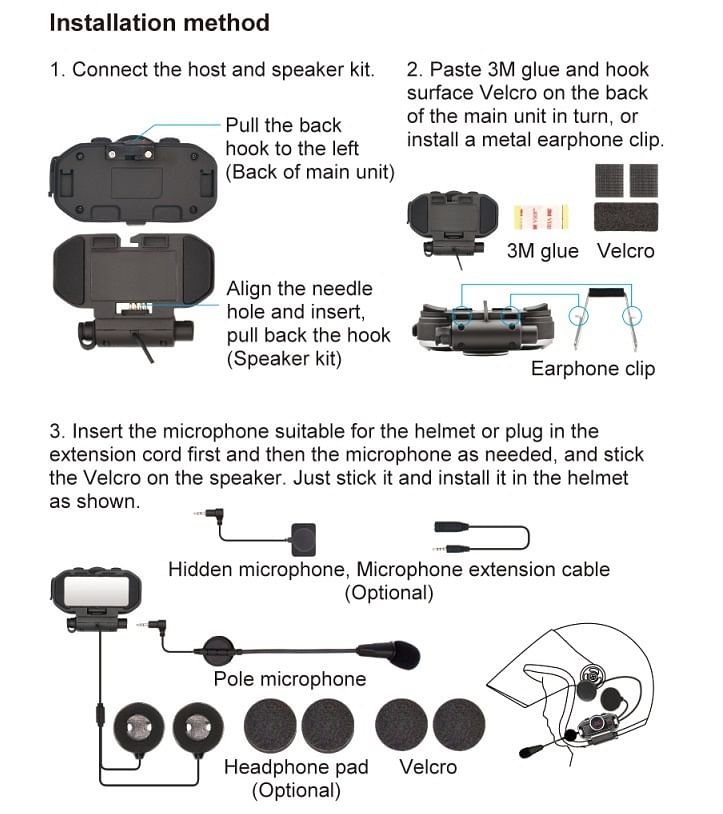 Installation method

1. Connect the host and speaker kit.

Pull the back hook to the left (Back of main unit)

Align the needle hole and insert, pull back the hook (Speaker kit)

2. Paste 3M glue and hook surface Velcro on the back of the main unit in turn, or install a metal earphone clip.

3M glue Velcro

Earphone clip

3. Insert the microphone suitable for the helmet or plug in the extension cord first and then the microphone as needed, and stick the Velcro on the speaker. Just stick it and install it in the helmet as shown.

Hidden microphone, Microphone extension cable (Optional)

Pole microphone

Headphone pad (Optional)

Velcro